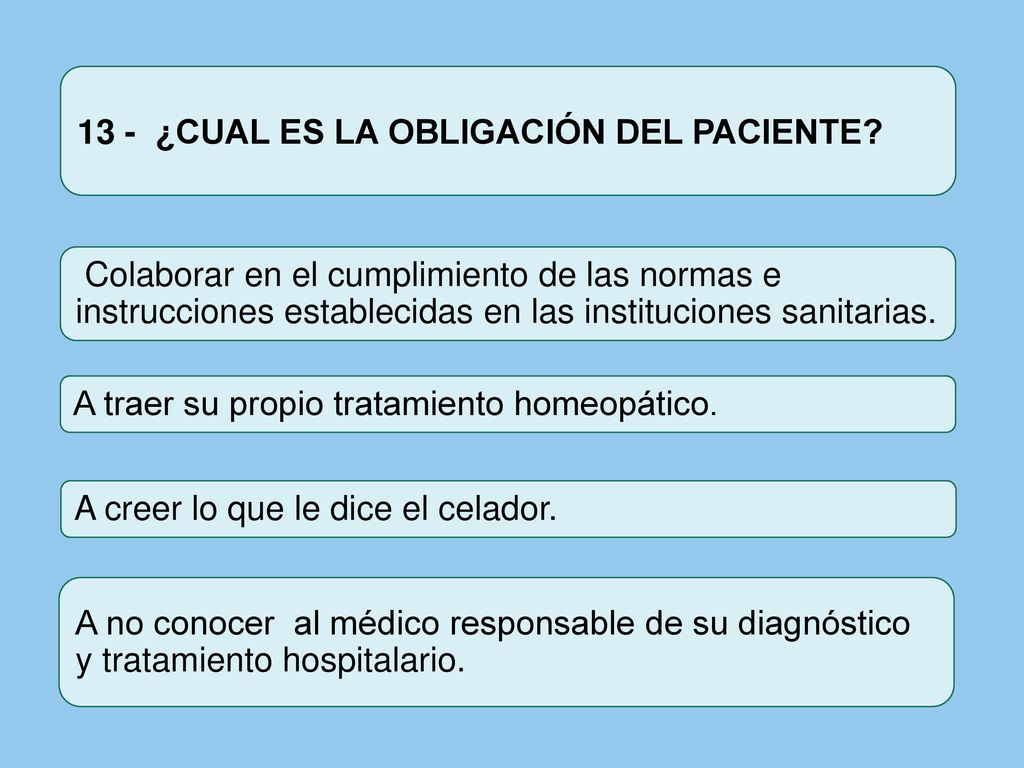 13 - ¿CUAL ES LA OBLIGACIÓN DEL PACIENTE?

Colaborar en el cumplimiento de las normas e instrucciones establecidas en las instituciones sanitarias.

A traer su propio tratamiento homeopático.

A creer lo que le dice el celador.

A no conocer al médico responsable de su diagnóstico y tratamiento hospitalario.